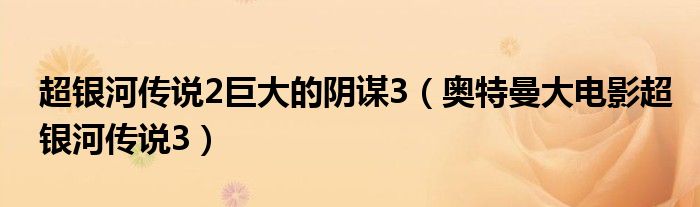 超银河传说2巨大的阴谋3（奥特曼大电影超银河传说3）